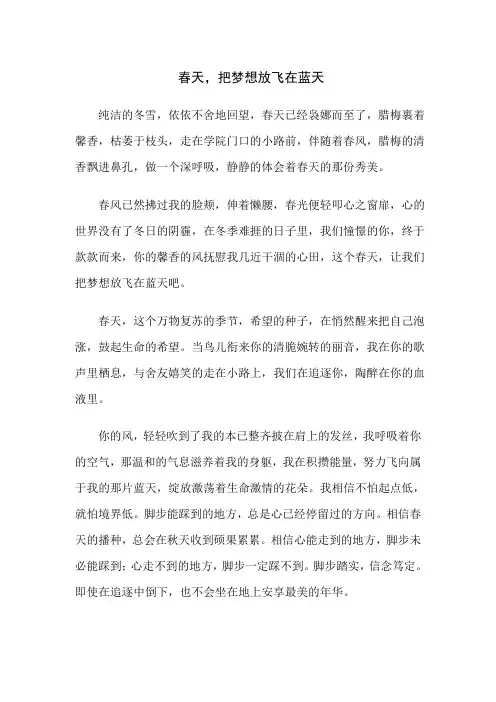 春天，把梦想放飞在蓝天

纯洁的冬雪，依依不舍地回望，春天已经袅娜而至了，腊梅裹着馨香，枯萎于枝头，走在学院门口的小路前，伴随着春风，腊梅的清香飘进鼻孔，做一个深呼吸，静静的体会着春天的那份秀美。

春风已然拂过我的脸颊，伸着懒腰，春光便轻叩心之窗扉，心的世界没有了冬日的阴霾，在冬季难捱的日子里，我们憧憬的你，终于款款而来，你的馨香的风抚慰我几近干涸的心田，这个春天，让我们把梦想放飞在蓝天吧。

春天，这个万物复苏的季节，希望的种子，在悄然醒来把自己泡涨，鼓起生命的希望。当鸟儿衔来你的清脆婉转的丽音，我在你的歌声里栖息，与舍友嬉笑的走在小路上，我们在追逐你，陶醉在你的血液里。

你的风，轻轻吹到了我的本已整齐披在肩上的发丝，我呼吸着你的空气，那温和的气息滋养着我的身躯，我在积攒能量，努力飞向属于我的那片蓝天，绽放激荡着生命激情的花朵。我相信不怕起点低，就怕境界低。脚步能踩到的地方，总是心已经停留过的方向。相信春天的播种，总会在秋天收到硕果累累。相信心能走到的地方，脚步未必能踩到；心走不到的地方，脚步一定踩不到。脚步踏实，信念笃定。即使在追逐中倒下，也不会坐在地上安享最美的年华。